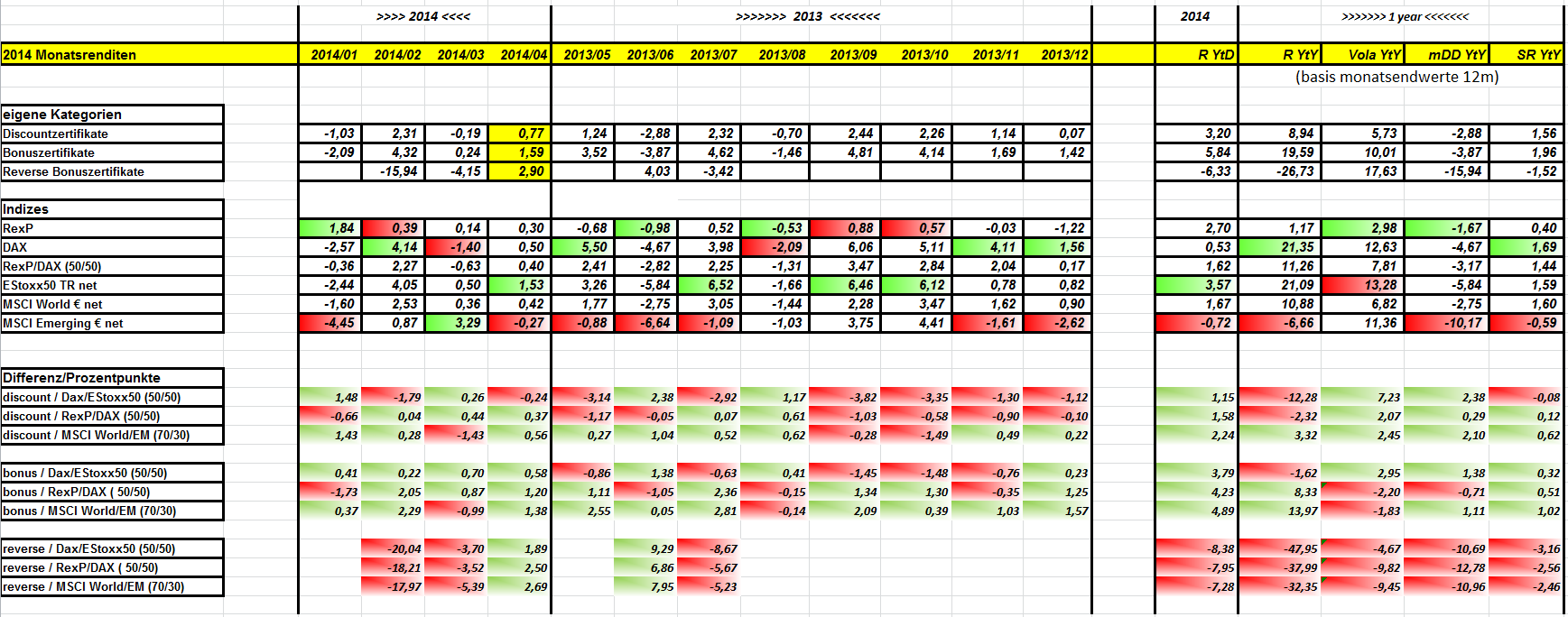 | | >>>> 2014 <<<< | | | | >>>>>>> 2013 <<<<<<< | | | | | | | | 2014 | >>>>>>> 1 year <<<<<<< | | | |
|---|---|---|---|---|---|---|---|---|---|---|---|---|---|---|---|---|---|
| 2014 Monatsrenditen | 2014/01 | 2014/02 | 2014/03 | 2014/04 | 2013/05 | 2013/06 | 2013/07 | 2013/08 | 2013/09 | 2013/10 | 2013/11 | 2013/12 | R YtD | R YtY | Vola YtY | mDD YtY | SR YtY |
| | | | | | | | | | | | | | | (basis monatsendwerte 12m) | | | |
| eigene Kategorien | | | | | | | | | | | | | | | | | |
| Discountzertifikate | -1,03 | 2,31 | -0,19 | 0,77 | 1,24 | -2,88 | 2,32 | -0,70 | 2,44 | 2,26 | 1,14 | 0,07 | 3,20 | 8,94 | 5,73 | -2,88 | 1,56 |
| Bonuszertifikate | -2,09 | 4,32 | 0,24 | 1,59 | 3,52 | -3,87 | 4,62 | -1,46 | 4,81 | 4,14 | 1,69 | 1,42 | 5,84 | 19,59 | 10,01 | -3,87 | 1,96 |
| Reverse Bonuszertifikate | | -15,94 | -4,15 | 2,90 | | 4,03 | -3,42 | | | | | | -6,33 | -26,73 | 17,63 | -15,94 | -1,52 |
| Indizes | | | | | | | | | | | | | | | | | |
| RexP | 1,84 | 0,39 | 0,14 | 0,30 | -0,68 | -0,98 | 0,52 | -0,53 | 0,88 | 0,57 | -0,03 | -1,22 | 2,70 | 1,17 | 2,98 | -1,67 | 0,40 |
| DAX | -2,57 | 4,14 | -1,40 | 0,50 | 5,50 | -4,67 | 3,98 | -2,09 | 6,06 | 5,11 | 4,11 | 1,56 | 0,53 | 21,35 | 12,63 | -4,67 | 1,69 |
| RexP/DAX (50/50) | -0,36 | 2,27 | -0,63 | 0,40 | 2,41 | -2,82 | 2,25 | -1,31 | 3,47 | 2,84 | 2,04 | 0,17 | 1,62 | 11,26 | 7,81 | -3,17 | 1,44 |
| EStoxx50 TR net | -2,44 | 4,05 | 0,50 | 1,53 | 3,26 | -5,84 | 6,52 | -1,66 | 6,46 | 6,12 | 0,78 | 0,82 | 3,57 | 21,09 | 13,28 | -5,84 | 1,59 |
| MSCI World € net | -1,60 | 2,53 | 0,36 | 0,42 | 1,77 | -2,75 | 3,05 | -1,44 | 2,28 | 3,47 | 1,62 | 0,90 | 1,67 | 10,88 | 6,82 | -2,75 | 1,60 |
| MSCI Emerging € net | -4,45 | 0,87 | 3,29 | -0,27 | -0,88 | -6,64 | -1,09 | -1,03 | 3,75 | 4,41 | -1,61 | -2,62 | -0,72 | -6,66 | 11,36 | -10,17 | -0,59 |
| Differenz/Prozentpunkte | | | | | | | | | | | | | | | | | |
| discount / Dax/EStoxx50 (50/50) | 1,48 | -1,79 | 0,26 | -0,24 | -3,14 | 2,38 | -2,92 | 1,17 | -3,82 | -3,35 | -1,30 | -1,12 | 1,15 | -12,28 | 7,23 | 2,38 | -0,08 |
| discount / RexP/DAX (50/50) | -0,66 | 0,04 | 0,44 | 0,37 | -1,17 | -0,05 | 0,07 | 0,61 | -1,03 | -0,58 | -0,90 | -0,10 | 1,58 | -2,32 | 2,07 | 0,29 | 0,12 |
| discount / MSCI World/EM (70/30) | 1,43 | 0,28 | -1,43 | 0,56 | 0,27 | 1,04 | 0,52 | 0,62 | -0,28 | -1,49 | 0,49 | 0,22 | 2,24 | 3,32 | 2,45 | 2,10 | 0,62 |
| bonus / Dax/EStoxx50 (50/50) | 0,41 | 0,22 | 0,70 | 0,58 | -0,86 | 1,38 | -0,63 | 0,41 | -1,45 | -1,48 | -0,76 | 0,23 | 3,79 | -1,62 | 2,95 | 1,38 | 0,32 |
| bonus / RexP/DAX ( 50/50) | -1,73 | 2,05 | 0,87 | 1,20 | 1,11 | -1,05 | 2,36 | -0,15 | 1,34 | 1,30 | -0,35 | 1,25 | 4,23 | 8,33 | -2,20 | -0,71 | 0,51 |
| bonus / MSCI World/EM (70/30) | 0,37 | 2,29 | -0,99 | 1,38 | 2,55 | 0,05 | 2,81 | -0,14 | 2,09 | 0,39 | 1,03 | 1,57 | 4,89 | 13,97 | -1,83 | 1,11 | 1,02 |
| reverse / Dax/EStoxx50 (50/50) | | -20,04 | -3,70 | 1,89 | | 9,29 | -8,67 | | | | | | -8,38 | -47,95 | -4,67 | -10,69 | -3,16 |
| reverse / RexP/DAX ( 50/50) | | -18,21 | -3,52 | 2,50 | | 6,86 | -5,67 | | | | | | -7,95 | -37,99 | -9,82 | -12,78 | -2,56 |
| reverse / MSCI World/EM (70/30) | | -17,97 | -5,39 | 2,69 | | 7,95 | -5,23 | | | | | | -7,28 | -32,35 | -9,45 | -10,96 | -2,46 |